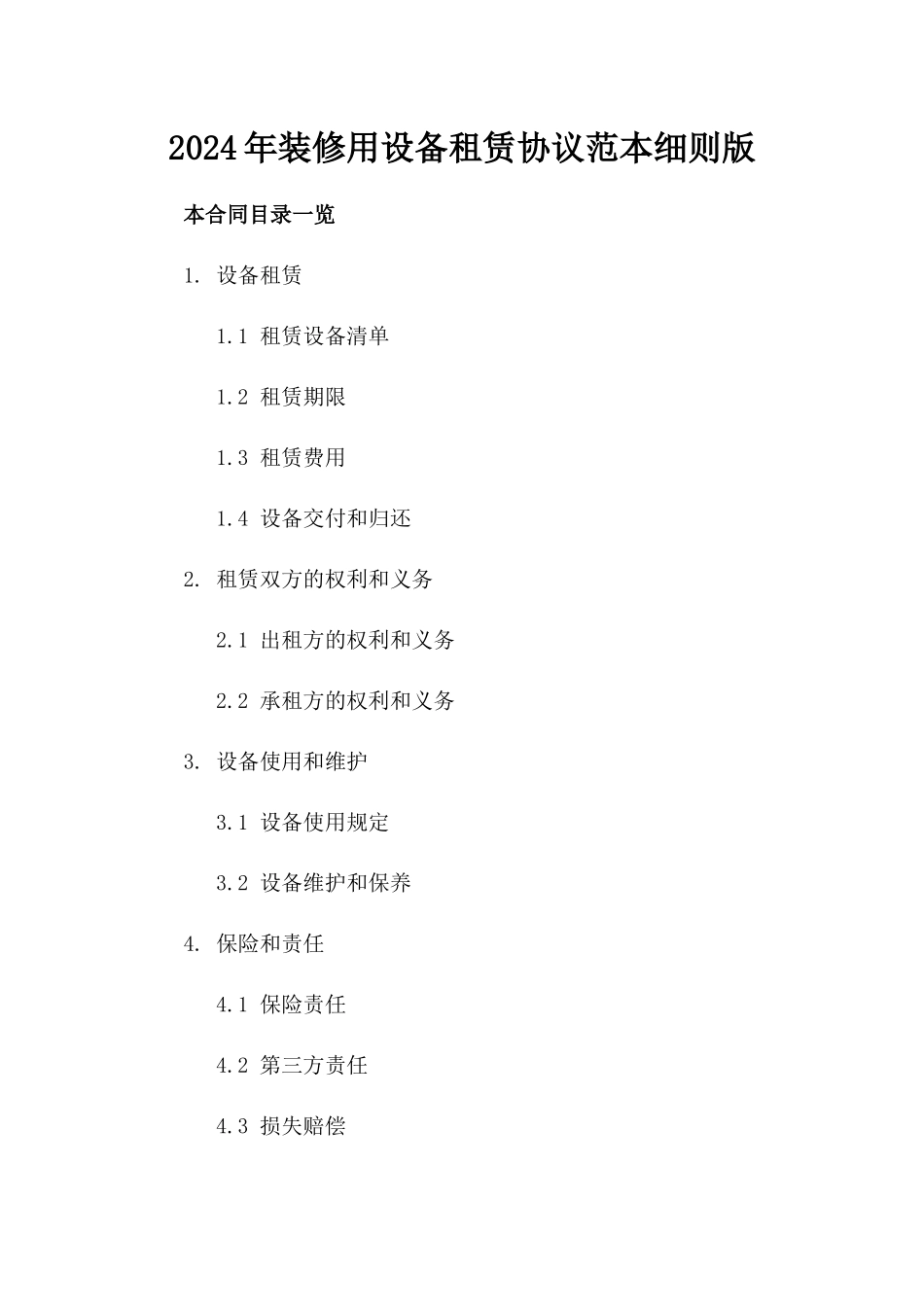 2024年装修用设备租赁协议范本细则版

本合同目录一览

1. 设备租赁

1.1 租赁设备清单

1.2 租赁期限

1.3 租赁费用

1.4 设备交付和归还

2. 租赁双方的权利和义务

2.1 出租方的权利和义务

2.2 承租方的权利和义务

3. 设备使用和维护

3.1 设备使用规定

3.2 设备维护和保养

4. 保险和责任

4.1 保险责任

4.2 第三方责任

4.3 损失赔偿